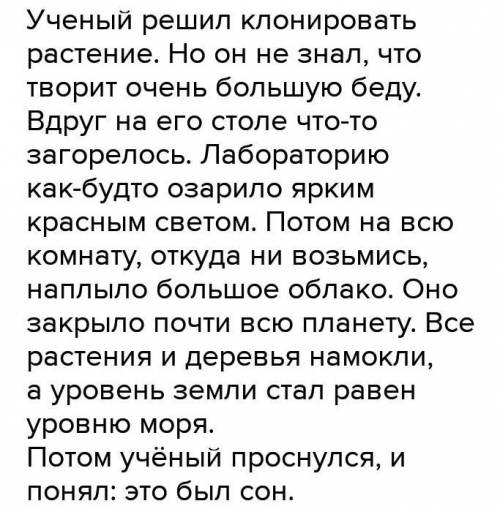 Ученый решил клонировать растение. Но он не знал, что творит очень большую беду. Вдруг на его столе что-то загорелось. Лабораторию как-будто озарило ярким красным светом. Потом на всю комнату, откуда ни возьмись, наплыло большое облако. Оно закрыло почти всю планету. Все растения и деревья намокли, а уровень земли стал равен уровню моря.
Потом учёный проснулся, и понял: это был сон.